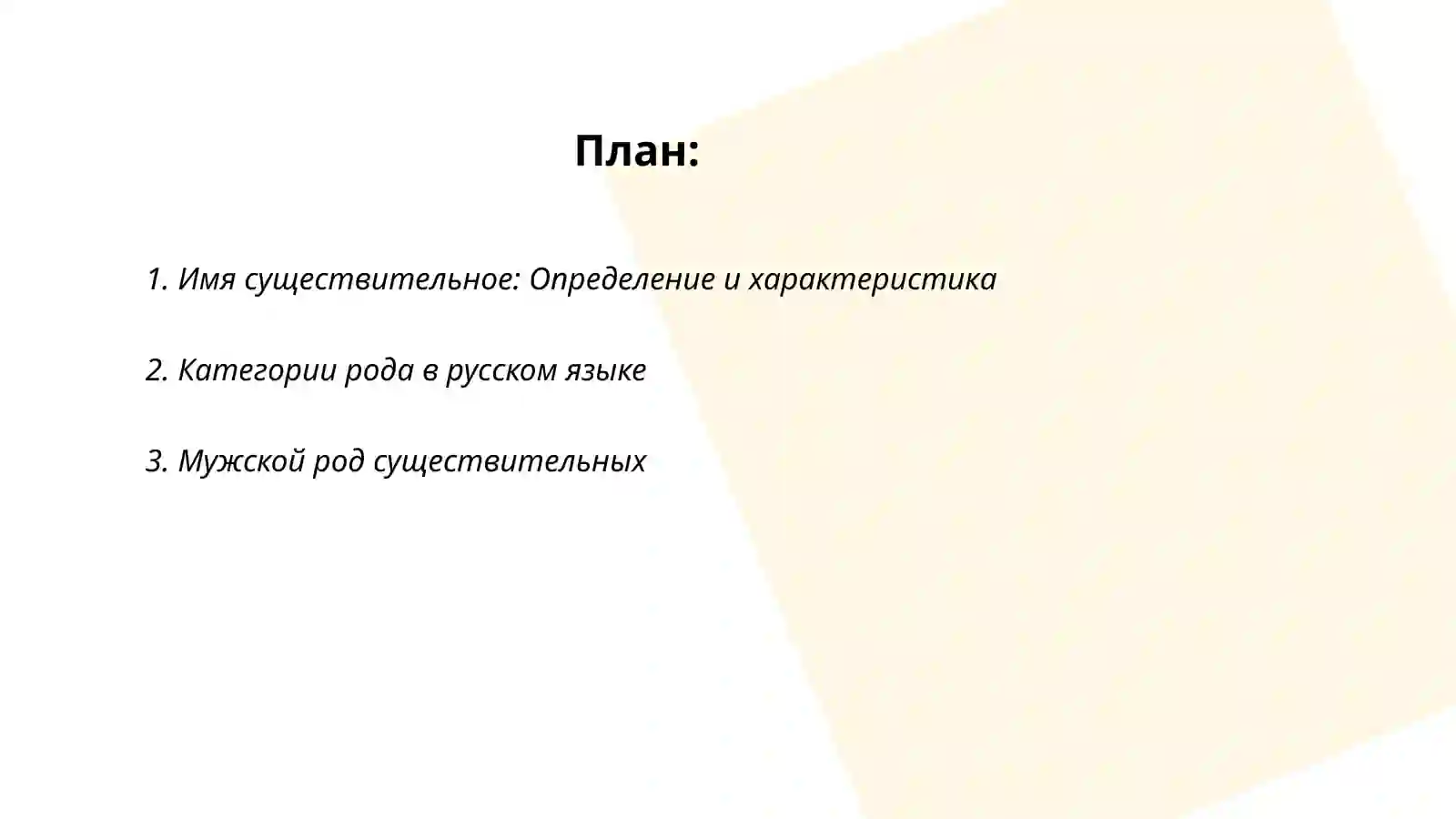 План:

1. Имя существительное: Определение и характеристика

2. Категории рода в русском языке

3. Мужской род существительных